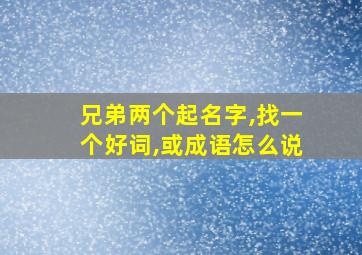 兄弟两个起名字,找一个好词,或成语怎么说